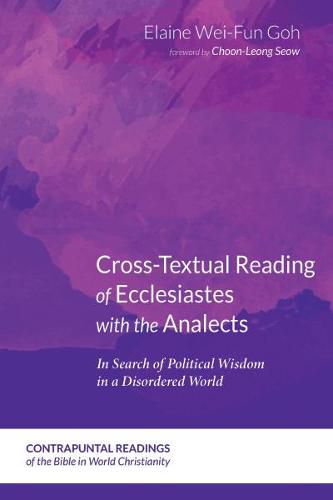 Elaine Wei-Fun Goh
foreword by Choon-Leong Seow

Cross-Textual Reading of Ecclesiastes with the Analects

In Search of Political Wisdom in a Disordered World

CONTRAPUNTAL READINGS
of the Bible in World Christianity